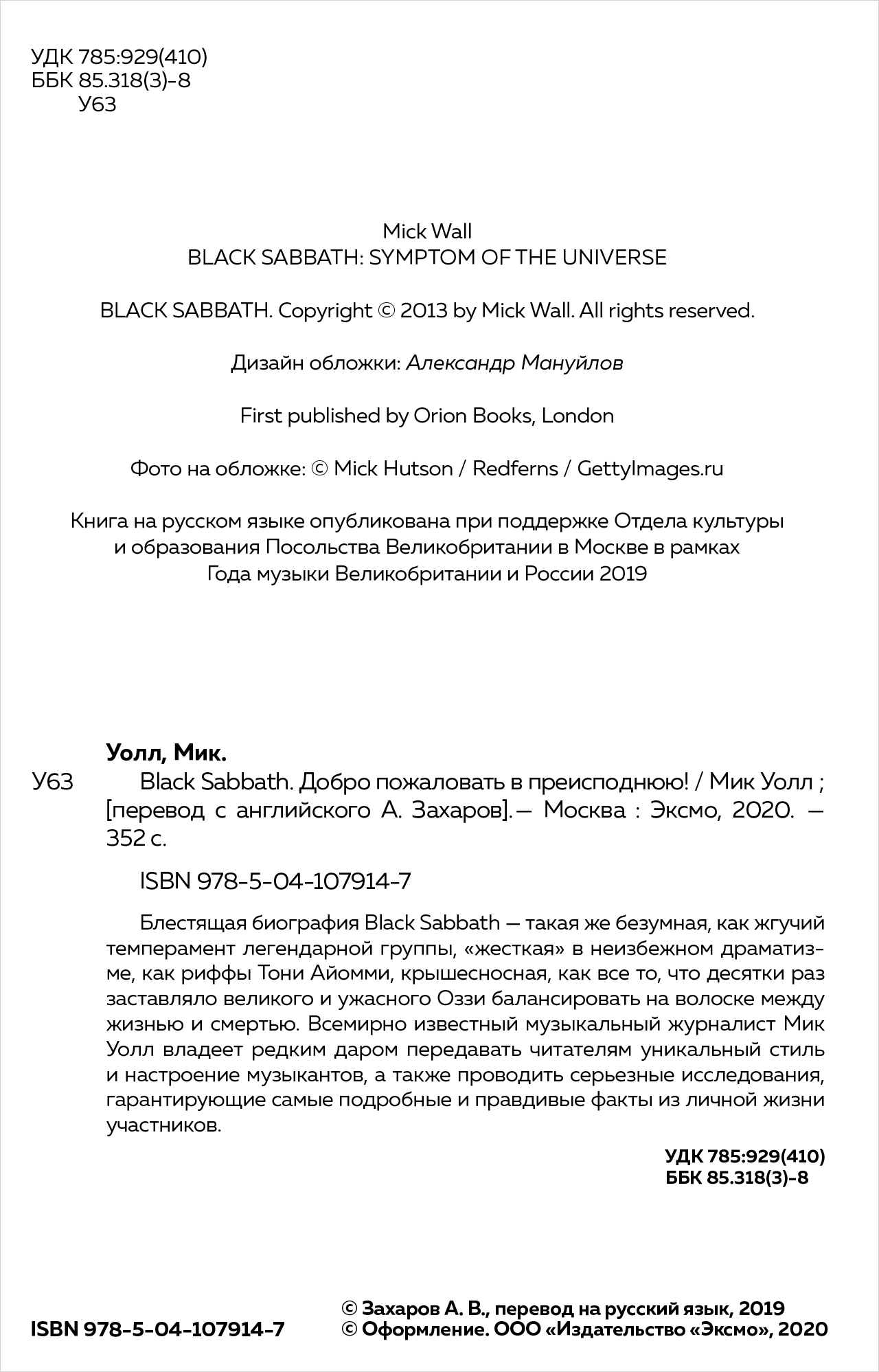 УДК 785:929(410)
ББК 85.318(3)-8
У63

Mick Wall
BLACK SABBATH: SYMPTOM OF THE UNIVERSE

BLACK SABBATH. Copyright © 2013 by Mick Wall. All rights reserved.

Дизайн обложки: Александр Мануйлов

First published by Orion Books, London

Фото на обложке: © Mick Hutson / Redferns / GettyImages.ru

Книга на русском языке опубликована при поддержке Отдела культуры и образования Посольства Великобритании в Москве в рамках Года музыки Великобритании и России 2019

Уолл, Мик.

У63 Black Sabbath. Добро пожаловать в преисподнюю! / Мик Уолл ; [перевод с английского А. Захаров]. — Москва : Эксмо, 2020. — 352 с.

ISBN 978-5-04-107914-7

Блестящая биография Black Sabbath — такая же безумная, как жгучий темперамент легендарной группы, «жесткая» в неизбежном драматизме, как риффы Тони Айомми, крышесносная, как все то, что десятки раз заставляло великого и ужасного Оззи балансировать на волоске между жизнью и смертью. Всемирно известный музыкальный журналист Мик Уолл владеет редким даром передавать читателям уникальный стиль и настроение музыкантов, а также проводить серьезные исследования, гарантирующие самые подробные и правдивые факты из личной жизни участников.

УДК 785:929(410)
ББК 85.318(3)-8

ISBN 978-5-04-107914-7

© Захаров А. В., перевод на русский язык, 2019
© Оформление. ООО «Издательство «Эксмо», 2020